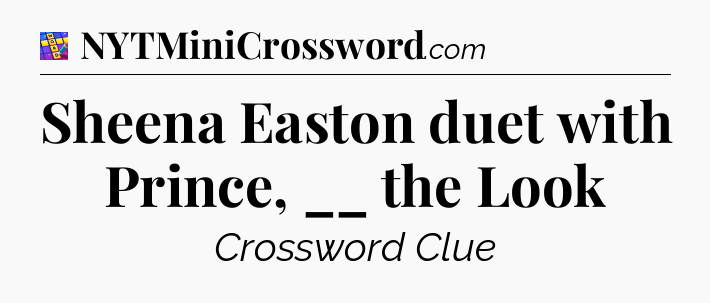 NYTMiniCrossword.com

Sheena Easton duet with Prince, __ the Look

Crossword Clue